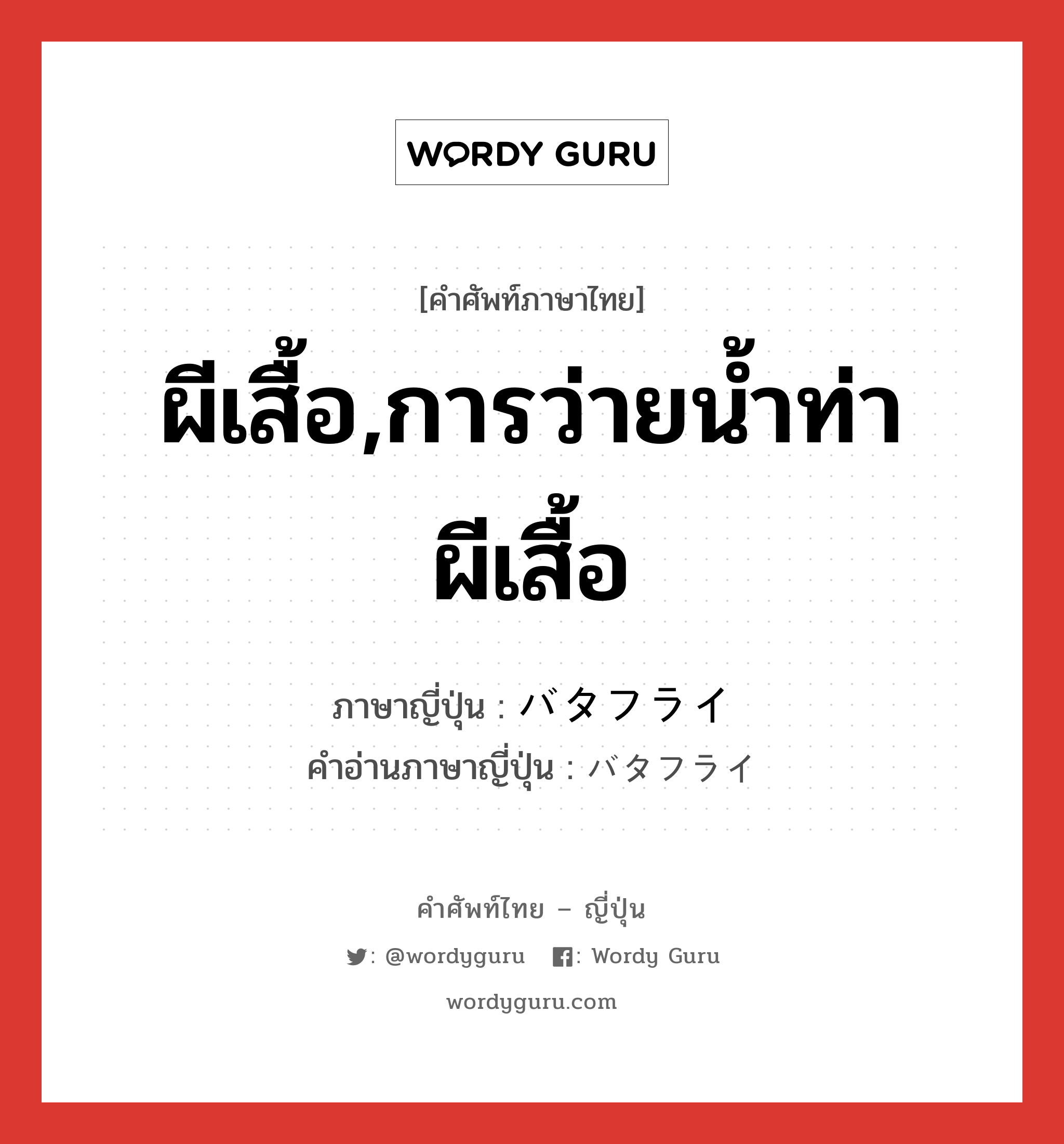 WORDY GURU

[คำศัพท์ภาษาไทย]

ผีเสื้อ,การว่ายน้ำท่าผีเสื้อ

ภาษาญี่ปุ่น : バタフライ
คำอ่านภาษาญี่ปุ่น : バタフライ

คำศัพท์ไทย – ญี่ปุ่น

: @wordyguru : Wordy Guru

wordyguru.com